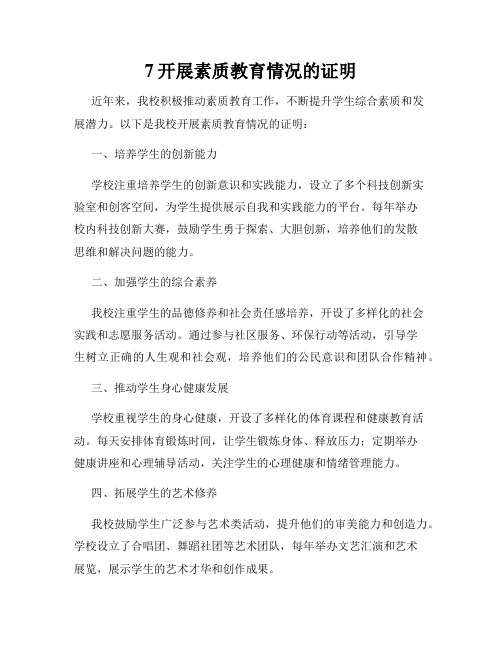 7 开展素质教育情况的证明

近年来，我校积极推动素质教育工作，不断提升学生综合素质和发展潜力。以下是我校开展素质教育情况的证明：

一、培养学生的创新能力

学校注重培养学生的创新意识和实践能力，设立了多个科技创新实验室和创客空间，为学生提供展示自我和实践能力的平台。每年举办校内科技创新大赛，鼓励学生勇于探索、大胆创新，培养他们的发散思维和解决问题的能力。

二、加强学生的综合素养

我校注重学生的品德修养和社会责任感培养，开设了多样化的社会实践和志愿服务活动。通过参与社区服务、环保行动等活动，引导学生树立正确的人生观和社会观，培养他们的公民意识和团队合作精神。

三、推动学生身心健康发展

学校重视学生的身心健康，开设了多样化的体育课程和健康教育活动。每天安排体育锻炼时间，让学生锻炼身体、释放压力；定期举办健康讲座和心理辅导活动，关注学生的心理健康和情绪管理能力。

四、拓展学生的艺术修养

我校鼓励学生广泛参与艺术类活动，提升他们的审美能力和创造力。学校设立了合唱团、舞蹈社团等艺术团队，每年举办文艺汇演和艺术展览，展示学生的艺术才华和创作成果。